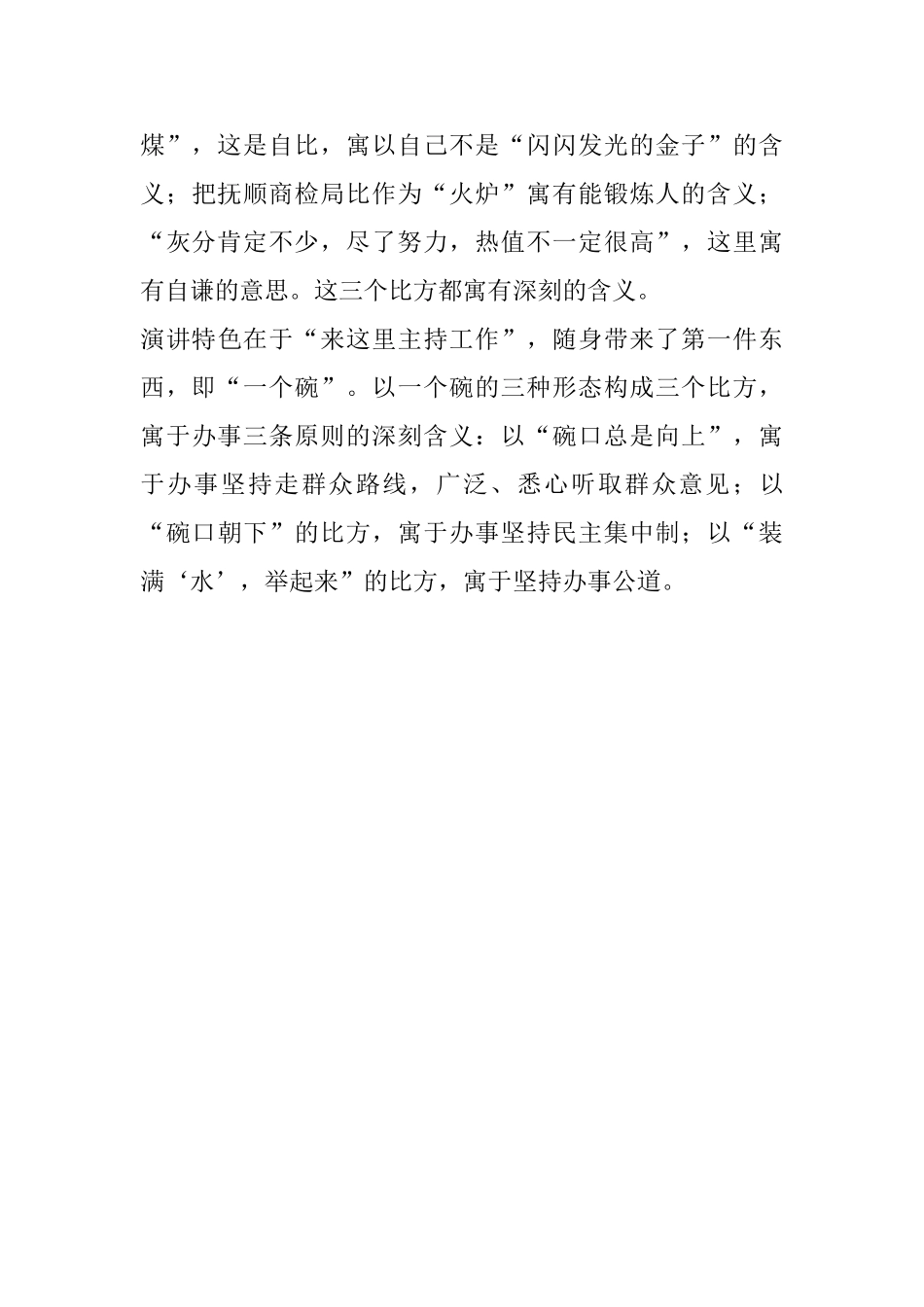 煤”，这是自比，寓以自己不是“闪闪发光的金子”的含义；把抚顺商检局比作为“火炉”寓有能锻炼人的含义；“灰分肯定不少，尽了努力，热值不一定很高”，这里寓有自谦的意思。这三个比方都寓有深刻的含义。

演讲特色在于“来这里主持工作”，随身带来了第一件东西，即“一个碗”。以一个碗的三种形态构成三个比方，寓于办事三条原则的深刻含义：以“碗口总是向上”，寓于办事坚持走群众路线，广泛、悉心听取群众意见；以“碗口朝下”的比方，寓于办事坚持民主集中制；以“装满‘水’，举起来”的比方，寓于坚持办事公道。